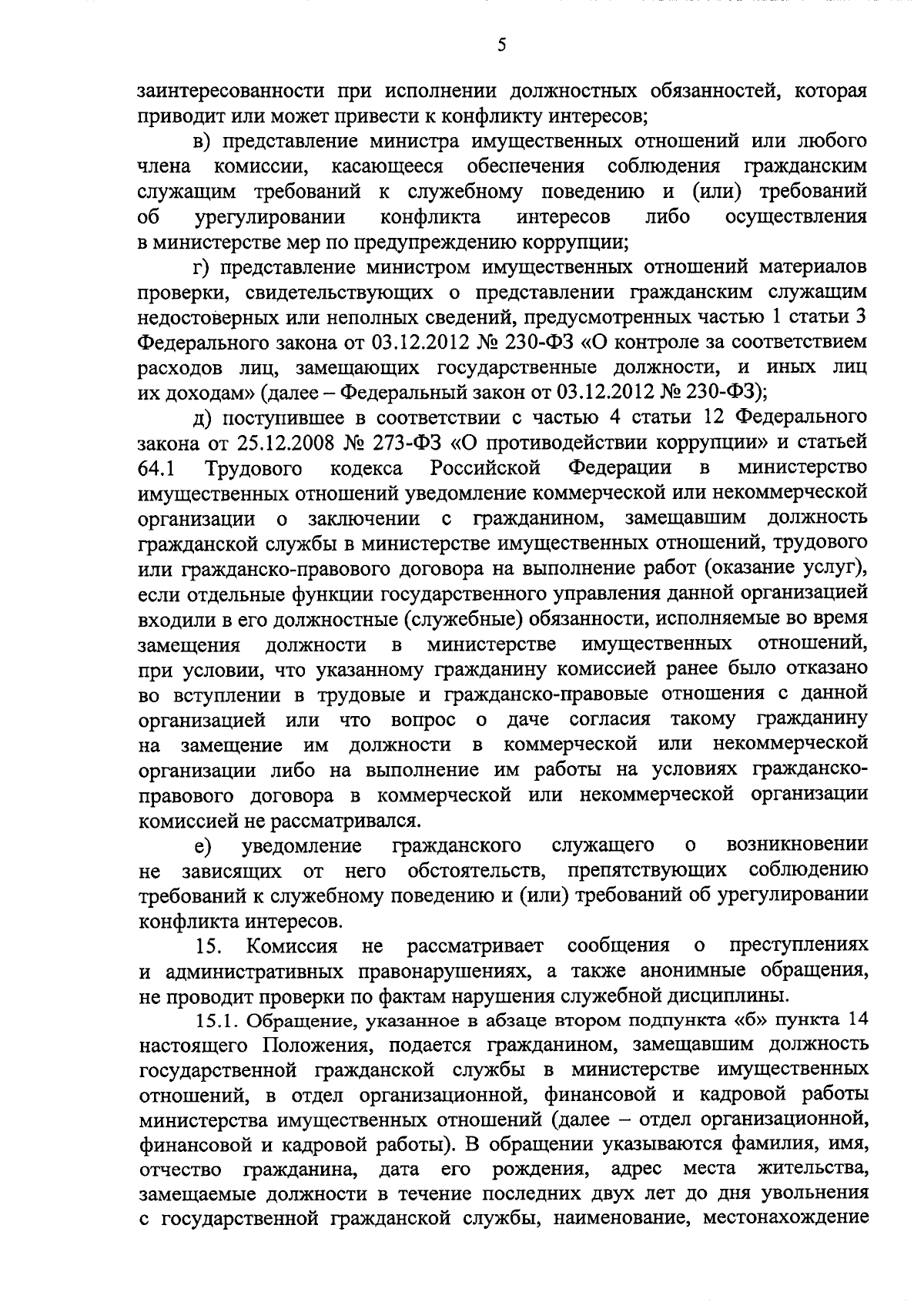 5

заинтересованности при исполнении должностных обязанностей, которая приводит или может привести к конфликту интересов;

в) представление министра имущественных отношений или любого члена комиссии, касающееся обеспечения соблюдения гражданским служащим требований к служебному поведению и (или) требований об урегулировании конфликта интересов либо осуществления в министерстве мер по предупреждению коррупции;

г) представление министром имущественных отношений материалов проверки, свидетельствующих о представлении гражданским служащим недостоверных или неполных сведений, предусмотренных частью 1 статьи 3 Федерального закона от 03.12.2012 № 230-ФЗ «О контроле за соответствием расходов лиц, замещающих государственные должности, и иных лиц их доходам» (далее – Федеральный закон от 03.12.2012 № 230-ФЗ);

д) поступившее в соответствии с частью 4 статьи 12 Федерального закона от 25.12.2008 № 273-ФЗ «О противодействии коррупции» и статьей 64.1 Трудового кодекса Российской Федерации в министерство имущественных отношений уведомление коммерческой или некоммерческой организации о заключении с гражданином, замещавшим должность гражданской службы в министерстве имущественных отношений, трудового или гражданско-правового договора на выполнение работ (оказание услуг), если отдельные функции государственного управления данной организацией входили в его должностные (служебные) обязанности, исполняемые во время замещения должности в министерстве имущественных отношений, при условии, что указанному гражданину комиссией ранее было отказано во вступлении в трудовые и гражданско-правовые отношения с данной организацией или что вопрос о даче согласия такому гражданину на замещение им должности в коммерческой или некоммерческой организации либо на выполнение им работы на условиях гражданско-правового договора в коммерческой или некоммерческой организации комиссией не рассматривался.

е) уведомление гражданского служащего о возникновении не зависящих от него обстоятельств, препятствующих соблюдению требований к служебному поведению и (или) требований об урегулировании конфликта интересов.

15. Комиссия не рассматривает сообщения о преступлениях и административных правонарушениях, а также анонимные обращения, не проводит проверки по фактам нарушения служебной дисциплины.

15.1. Обращение, указанное в абзаце втором подпункта «б» пункта 14 настоящего Положения, подается гражданином, замещавшим должность государственной гражданской службы в министерстве имущественных отношений, в отдел организационной, финансовой и кадровой работы министерства имущественных отношений (далее – отдел организационной, финансовой и кадровой работы). В обращении указываются фамилия, имя, отчество гражданина, дата его рождения, адрес места жительства, замещаемые должности в течение последних двух лет до дня увольнения с государственной гражданской службы, наименование, местонахождение